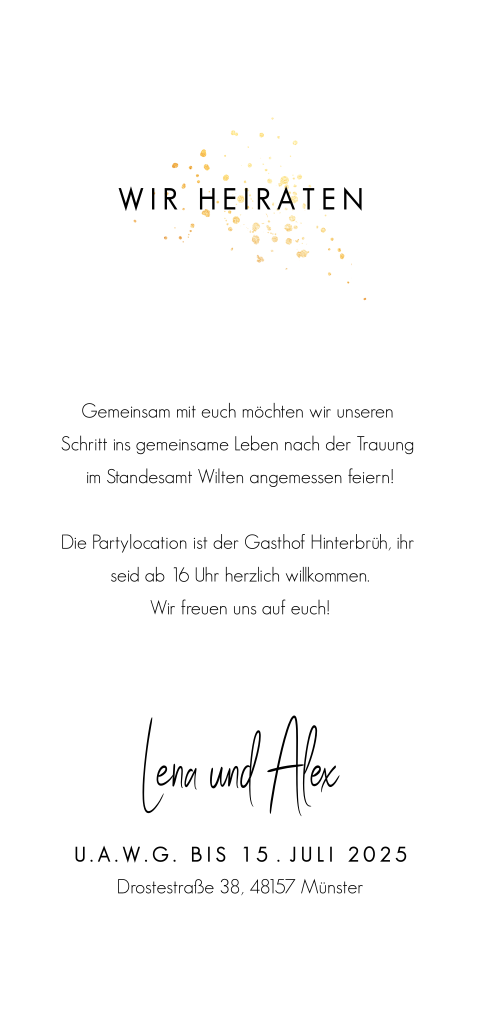 WIR HEIRATEN

Gemeinsam mit euch möchten wir unseren Schritt ins gemeinsame Leben nach der Trauung im Standesamt Wilten angemessen feiern!

Die Partylocation ist der Gasthof Hinterbrüh, ihr seid ab 16 Uhr herzlich willkommen. Wir freuen uns auf euch!

Lena und Alex

U.A.W.G. BIS 15. JULI 2025
Drostestraße 38, 48157 Münster